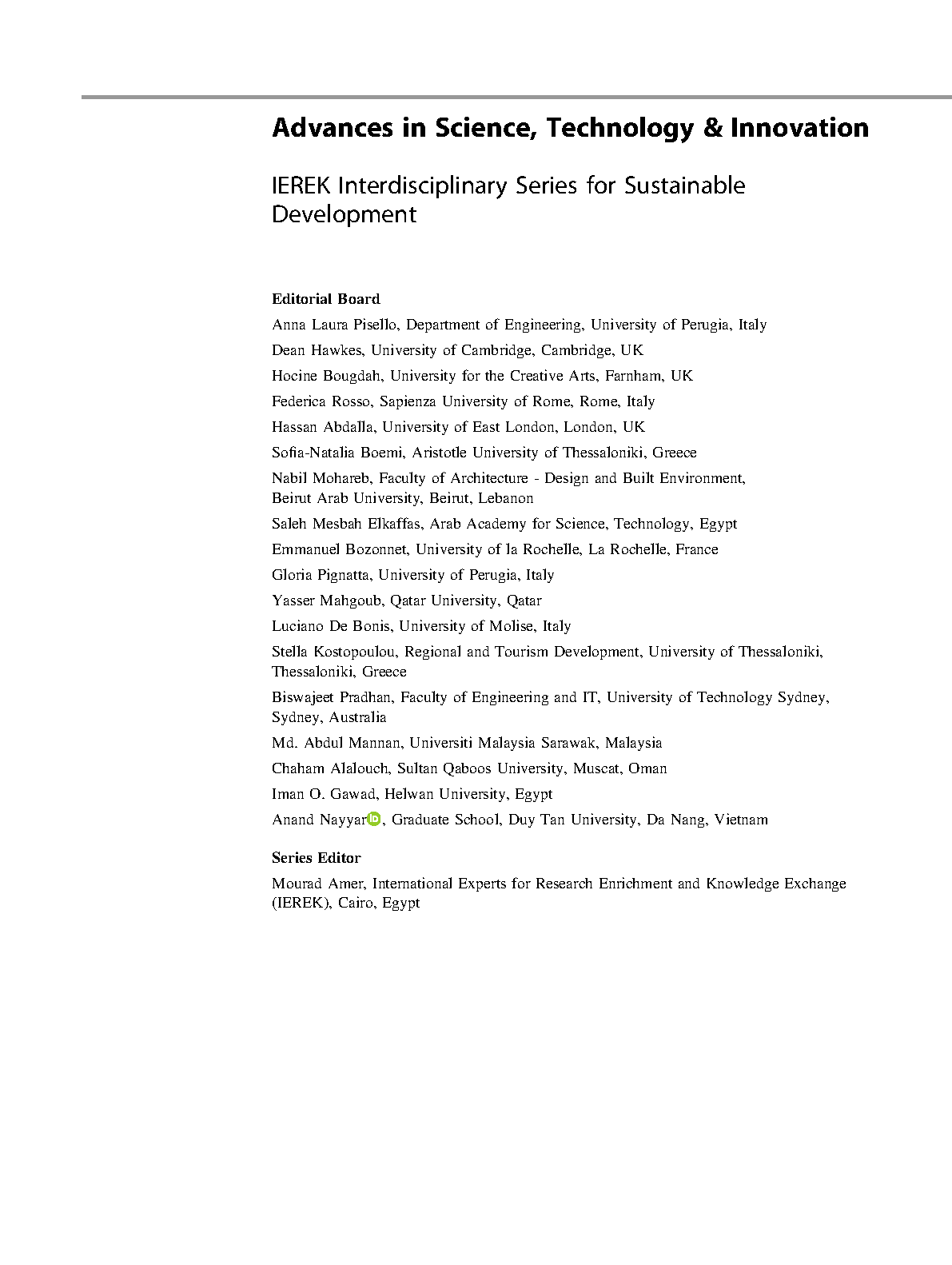 Advances in Science, Technology & Innovation

IEREK Interdisciplinary Series for Sustainable Development

Editorial Board

Anna Laura Pisello, Department of Engineering, University of Perugia, Italy

Dean Hawkes, University of Cambridge, Cambridge, UK

Hocine Bougdah, University for the Creative Arts, Farnham, UK

Federica Rosso, Sapienza University of Rome, Rome, Italy

Hassan Abdalla, University of East London, London, UK

Sofia-Natalia Boemi, Aristotle University of Thessaloniki, Greece

Nabil Mohareb, Faculty of Architecture - Design and Built Environment, Beirut Arab University, Beirut, Lebanon

Saleh Mesbah Elkaffas, Arab Academy for Science, Technology, Egypt

Emmanuel Bozonnet, University of la Rochelle, La Rochelle, France

Gloria Pignatta, University of Perugia, Italy

Yasser Mahgoub, Qatar University, Qatar

Luciano De Bonis, University of Molise, Italy

Stella Kostopoulou, Regional and Tourism Development, University of Thessaloniki, Thessaloniki, Greece

Biswajeet Pradhan, Faculty of Engineering and IT, University of Technology Sydney, Sydney, Australia

Md. Abdul Mannan, Universiti Malaysia Sarawak, Malaysia

Chaham Alalouch, Sultan Qaboos University, Muscat, Oman

Iman O. Gawad, Helwan University, Egypt

Anand Nayyar, Graduate School, Duy Tan University, Da Nang, Vietnam

Series Editor

Mourad Amer, International Experts for Research Enrichment and Knowledge Exchange (IEREK), Cairo, Egypt